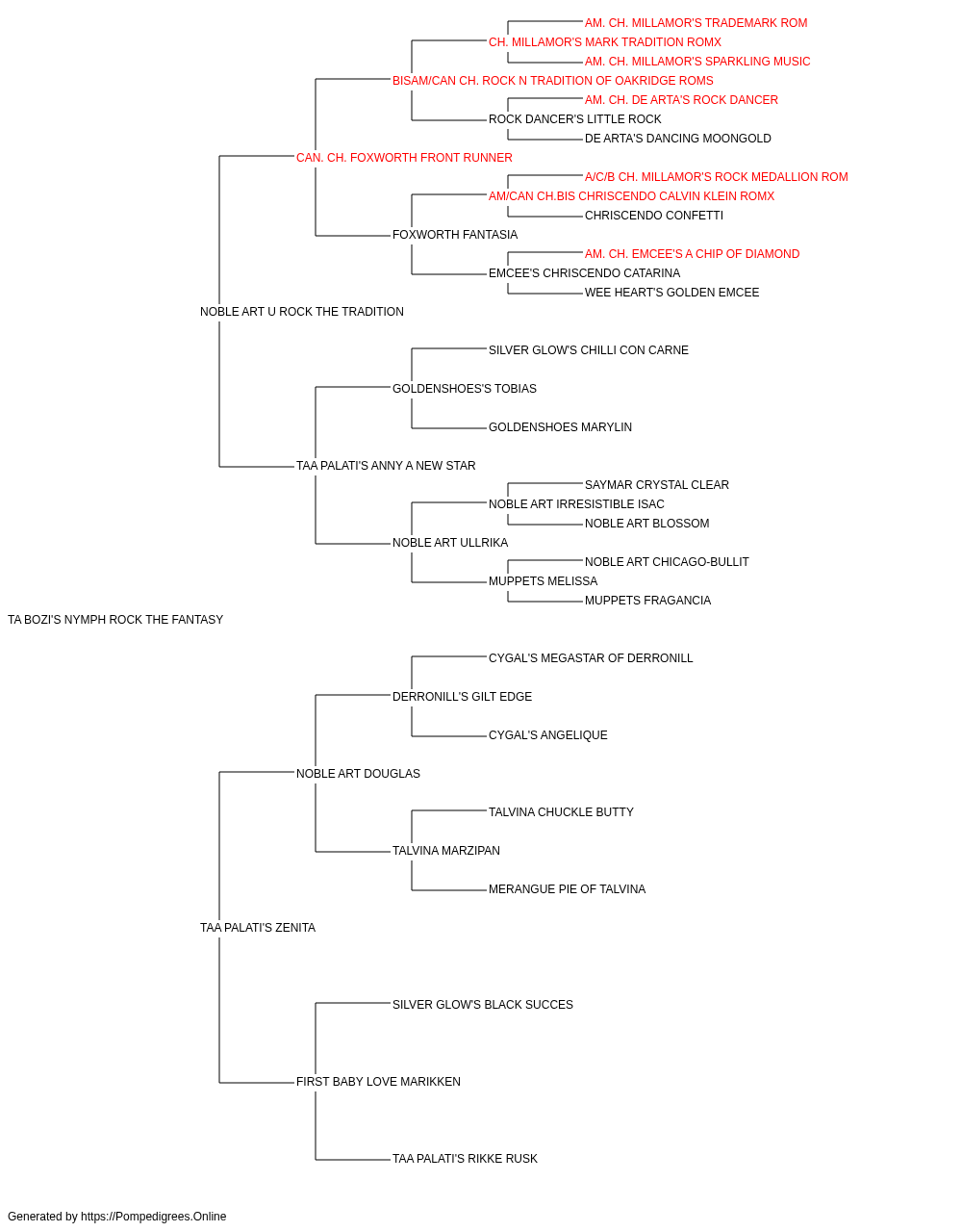 AM. CH. MILLAMOR'S TRADEMARK ROM
CH. MILLAMOR'S MARK TRADITION ROMX
AM. CH. MILLAMOR'S SPARKLING MUSIC
BISAM/CAN CH. ROCK N TRADITION OF OAKRIDGE ROMS
AM. CH. DE ARTA'S ROCK DANCER
ROCK DANCER'S LITTLE ROCK
DE ARTA'S DANCING MOONGOLD
CAN. CH. FOXWORTH FRONT RUNNER
A/C/B CH. MILLAMOR'S ROCK MEDALLION ROM
AM/CAN CH.BIS CHRISCENDO CALVIN KLEIN ROMX
CHRISCENDO CONFETTI
FOXWORTH FANTASIA
AM. CH. EMCEE'S A CHIP OF DIAMOND
EMCEE'S CHRISCENDO CATARINA
WEE HEART'S GOLDEN EMCEE
NOBLE ART U ROCK THE TRADITION
SILVER GLOW'S CHILLI CON CARNE
GOLDENSHOES'S TOBIAS
GOLDENSHOES MARYLIN
TAA PALATI'S ANNY A NEW STAR
SAYMAR CRYSTAL CLEAR
NOBLE ART IRRESISTIBLE ISAC
NOBLE ART BLOSSOM
NOBLE ART ULLRIKA
NOBLE ART CHICAGO-BULLIT
MUPPETS MELISSA
MUPPETS FRAGANCIA
TA BOZI'S NYMPH ROCK THE FANTASY
CYGAL'S MEGASTAR OF DERRONILL
DERRONILL'S GILT EDGE
CYGAL'S ANGELIQUE
NOBLE ART DOUGLAS
TALVINA CHUCKLE BUTTY
TALVINA MARZIPAN
MERANGUE PIE OF TALVINA
TAA PALATI'S ZENITA
SILVER GLOW'S BLACK SUCCES
FIRST BABY LOVE MARIKKEN
TAA PALATI'S RIKKE RUSK
Generated by https://Pompedigrees.Online